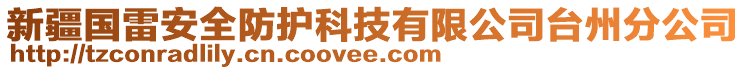 新疆国雷安全防护科技有限公司台州分公司
http://tzconradlily.cn.coovee.com